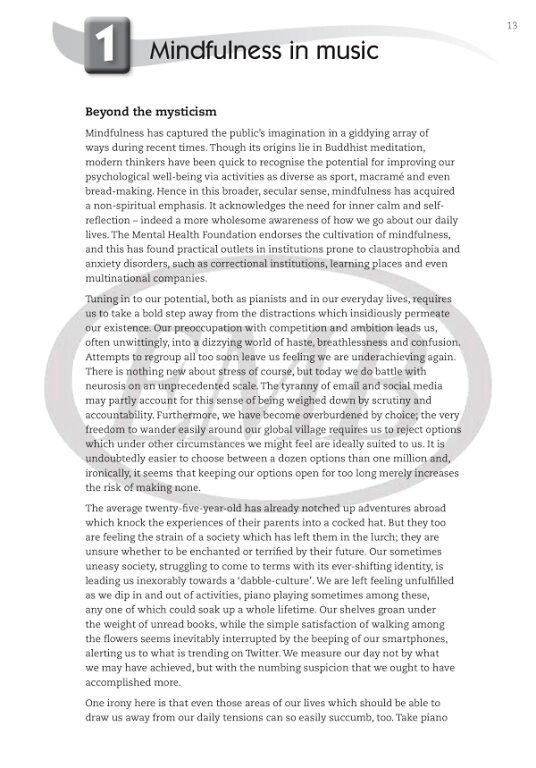 13

1 Mindfulness in music

Beyond the mysticism

Mindfulness has captured the public's imagination in a giddying array of ways during recent times. Though its origins lie in Buddhist meditation, modern thinkers have been quick to recognise the potential for improving our psychological well-being via activities as diverse as sport, macramé and even bread-making. Hence in this broader, secular sense, mindfulness has acquired a non-spiritual emphasis. It acknowledges the need for inner calm and self-reflection – indeed a more wholesome awareness of how we go about our daily lives. The Mental Health Foundation endorses the cultivation of mindfulness, and this has found practical outlets in institutions prone to claustrophobia and anxiety disorders, such as correctional institutions, learning places and even multinational companies.

Tuning in to our potential, both as pianists and in our everyday lives, requires us to take a bold step away from the distractions which insidiously permeate our existence. Our preoccupation with competition and ambition leads us, often unwittingly, into a dizzying world of haste, breathlessness and confusion. Attempts to regroup all too soon leave us feeling we are underachieving again. There is nothing new about stress of course, but today we do battle with neurosis on an unprecedented scale. The tyranny of email and social media may partly account for this sense of being weighed down by scrutiny and accountability. Furthermore, we have become overburdened by choice; the very freedom to wander easily around our global village requires us to reject options which under other circumstances we might feel are ideally suited to us. It is undoubtedly easier to choose between a dozen options than one million and, ironically, it seems that keeping our options open for too long merely increases the risk of making none.

The average twenty-five-year-old has already notched up adventures abroad which knock the experiences of their parents into a cocked hat. But they too are feeling the strain of a society which has left them in the lurch; they are unsure whether to be enchanted or terrified by their future. Our sometimes uneasy society, struggling to come to terms with its ever-shifting identity, is leading us inexorably towards a 'dabble-culture'. We are left feeling unfulfilled as we dip in and out of activities, piano playing sometimes among these, any one of which could soak up a whole lifetime. Our shelves groan under the weight of unread books, while the simple satisfaction of walking among the flowers seems inevitably interrupted by the beeping of our smartphones, alerting us to what is trending on Twitter. We measure our day not by what we may have achieved, but with the numbing suspicion that we ought to have accomplished more.

One irony here is that even those areas of our lives which should be able to draw us away from our daily tensions can so easily succumb, too. Take piano